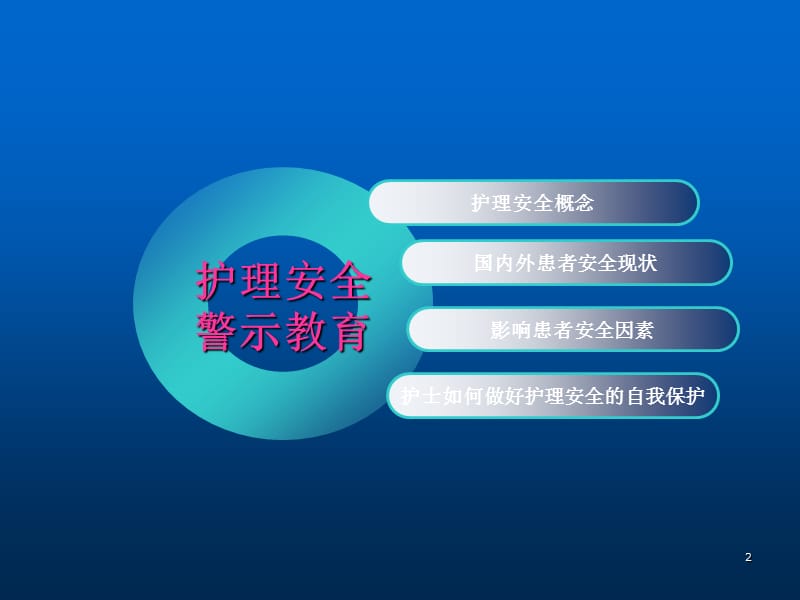 护理安全警示教育

护理安全概念

国内外患者安全现状

影响患者安全因素

护士如何做好护理安全的自我保护

2